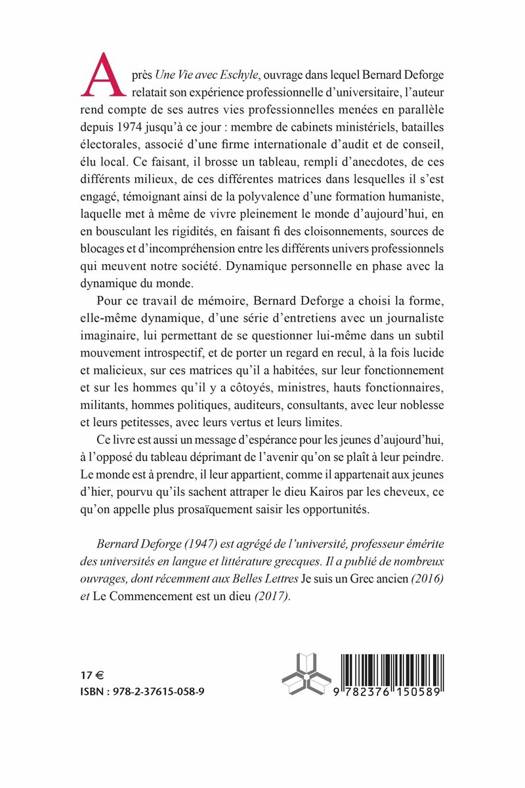 Après Une Vie avec Eschyle, ouvrage dans lequel Bernard Deforge relatait son expérience professionnelle d'universitaire, l'auteur rend compte de ses autres vies professionnelles menées en parallèle depuis 1974 jusqu'à ce jour : membre de cabinets ministériels, batailles électorales, associé d'une firme internationale d'audit et de conseil, élu local. Ce faisant, il brosse un tableau, rempli d'anecdotes, de ces différents milieux, de ces différentes matrices dans lesquelles il s'est engagé, témoignant ainsi de la polyvalence d'une formation humaniste, laquelle met à même de vivre pleinement le monde d'aujourd'hui, en en bousculant les rigidités, en faisant fi des cloisonnements, sources de blocages et d'incompréhension entre les différents univers professionnels qui meuvent notre société. Dynamique personnelle en phase avec la dynamique du monde.

Pour ce travail de mémoire, Bernard Deforge a choisi la forme, elle-même dynamique, d'une série d'entretiens avec un journaliste imaginaire, lui permettant de se questionner lui-même dans un subtil mouvement introspectif, et de porter un regard en recul, à la fois lucide et malicieux, sur ces matrices qu'il a habitées, sur leur fonctionnement et sur les hommes qu'il y a côtoyés, ministres, hauts fonctionnaires, militants, hommes politiques, auditeurs, consultants, avec leur noblesse et leurs petitesses, avec leurs vertus et leurs limites.

Ce livre est aussi un message d'espérance pour les jeunes d'aujourd'hui, à l'opposé du tableau déprimant de l'avenir qu'on se plaît à leur peindre. Le monde est à prendre, il leur appartient, comme il appartenait aux jeunes d'hier, pourvu qu'ils sachent attraper le dieu Kairos par les cheveux, ce qu'on appelle plus prosaïquement saisir les opportunités.

Bernard Deforge (1947) est agrégé de l'université, professeur émérite des universités en langue et littérature grecques. Il a publié de nombreux ouvrages, dont récemment aux Belles Lettres Je suis un Grec ancien (2016) et Le Commencement est un dieu (2017).

17 €
ISBN : 978-2-37615-058-9

9 782376 150589